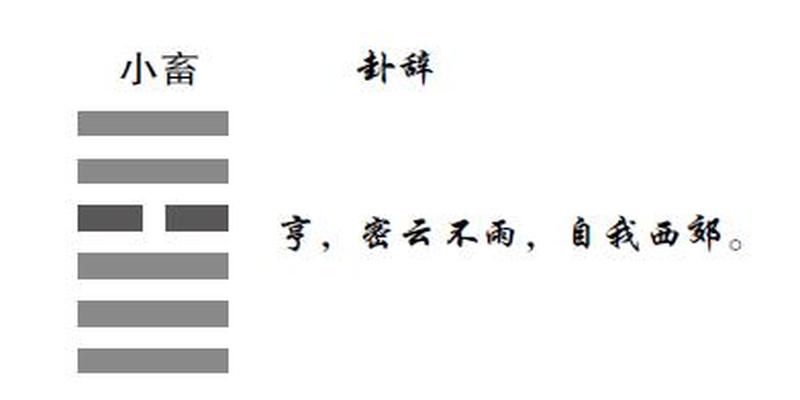 小畜

卦辞

亨，密云不雨，自我西郊。